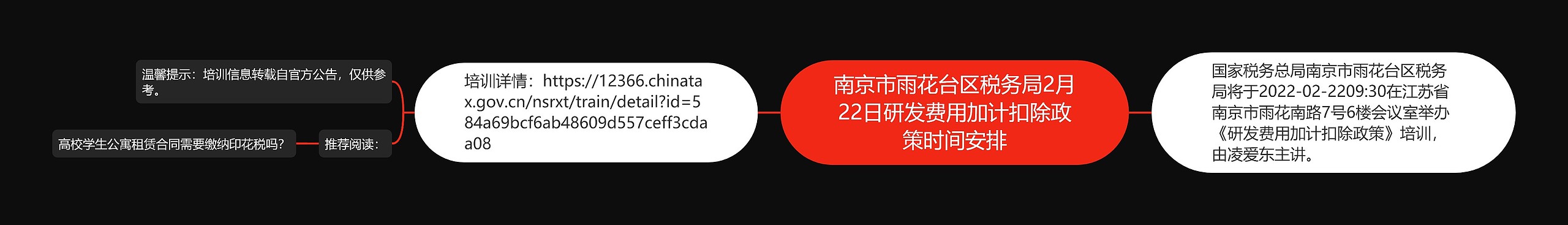 南京市雨花台区税务局2月22日研发费用加计扣除政策时间安排

国家税务总局南京市雨花台区税务局将于2022-02-2209:30在江苏省南京市雨花南路7号6楼会议室举办《研发费用加计扣除政策》培训，由凌爱东主讲。

培训详情：https://12366.chinatax.gov.cn/nsrxt/train/detail?id=584a69bcf6ab48609d557ceff3cdaa08

温馨提示：培训信息转载自官方公告，仅供参考。

推荐阅读：

高校学生公寓租赁合同需要缴纳印花税吗？